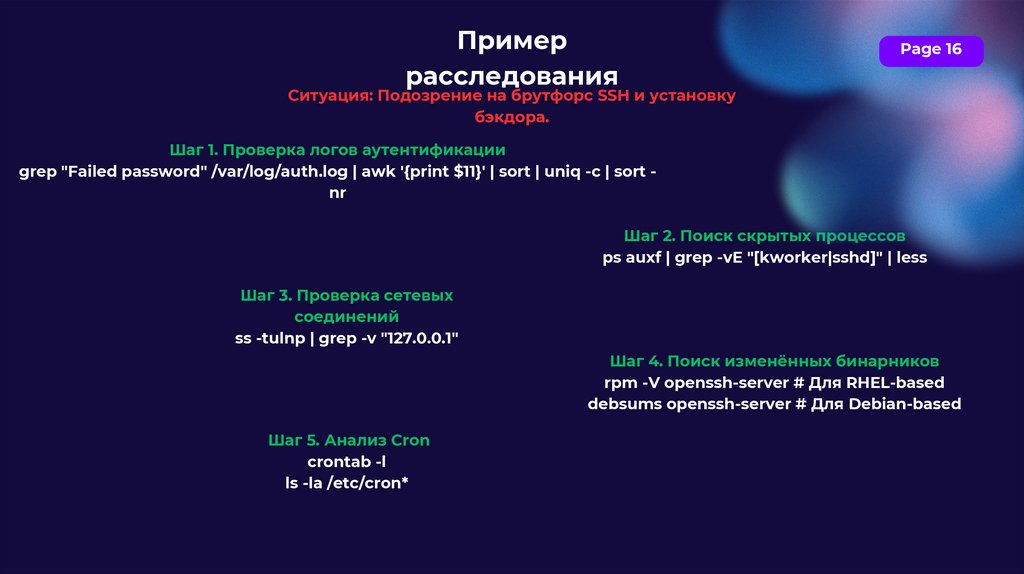 Пример расследования

Page 16

Ситуация: Подозрение на брутфорс SSH и установку бэкдора.

Шаг 1. Проверка логов аутентификации
grep "Failed password" /var/log/auth.log | awk '{print $11}' | sort | uniq -c | sort -nr

Шаг 2. Поиск скрытых процессов
ps auxf | grep -vE "[kworker|sshd]" | less

Шаг 3. Проверка сетевых соединений
ss -tulnp | grep -v "127.0.0.1"

Шаг 4. Поиск изменённых бинарников
rpm -V openssh-server # Для RHEL-based
debsums openssh-server # Для Debian-based

Шаг 5. Анализ Cron
crontab -l
ls -la /etc/cron*